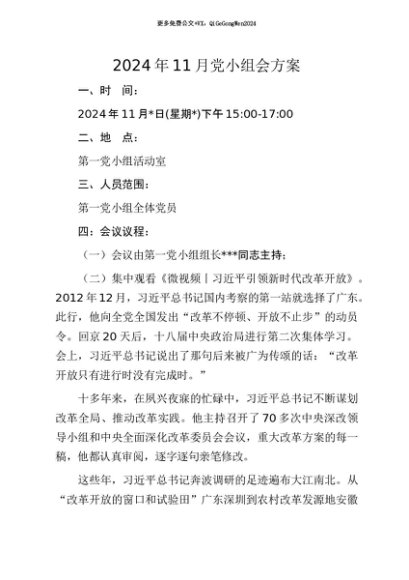 更多免费公文+VX：QiGeGongWen2024

2024年11月党小组会方案

一、时　间：

2024年11月*日(星期*)下午15:00-17:00

二、地　点：

第一党小组活动室

三、人员范围：

第一党小组全体党员

四：会议议程：

（一）会议由第一党小组组长***同志主持；

（二）集中观看《微视频丨习近平引领新时代改革开放》。2012年12月，习近平总书记国内考察的第一站就选择了广东。此行，他向全党全国发出“改革不停顿、开放不止步”的动员令。回京20天后，十八届中央政治局进行第二次集体学习。会上，习近平总书记说出了那句后来被广为传颂的话：“改革开放只有进行时没有完成时。”

十多年来，在夙兴夜寐的忙碌中，习近平总书记不断谋划改革全局、推动改革实践。他主持召开了70多次中央深改领导小组和中央全面深化改革委员会会议，重大改革方案的每一稿，他都认真审阅，逐字逐句亲笔修改。

这些年，习近平总书记奔波调研的足迹遍布大江南北。从“改革开放的窗口和试验田”广东深圳到农村改革发源地安徽